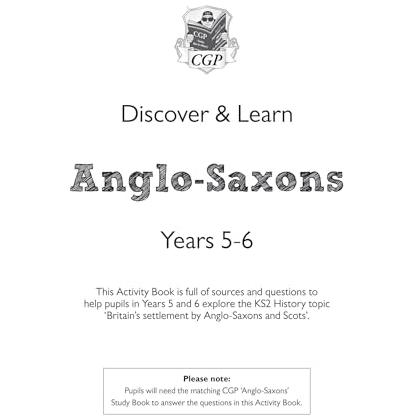 CGP

CGP

Discover & Learn

Anglo-Saxons

Years 5-6

This Activity Book is full of sources and questions to help pupils in Years 5 and 6 explore the KS2 History topic 'Britain's settlement by Anglo-Saxons and Scots'.

Please note:
Pupils will need the matching CGP 'Anglo-Saxons' Study Book to answer the questions in this Activity Book.